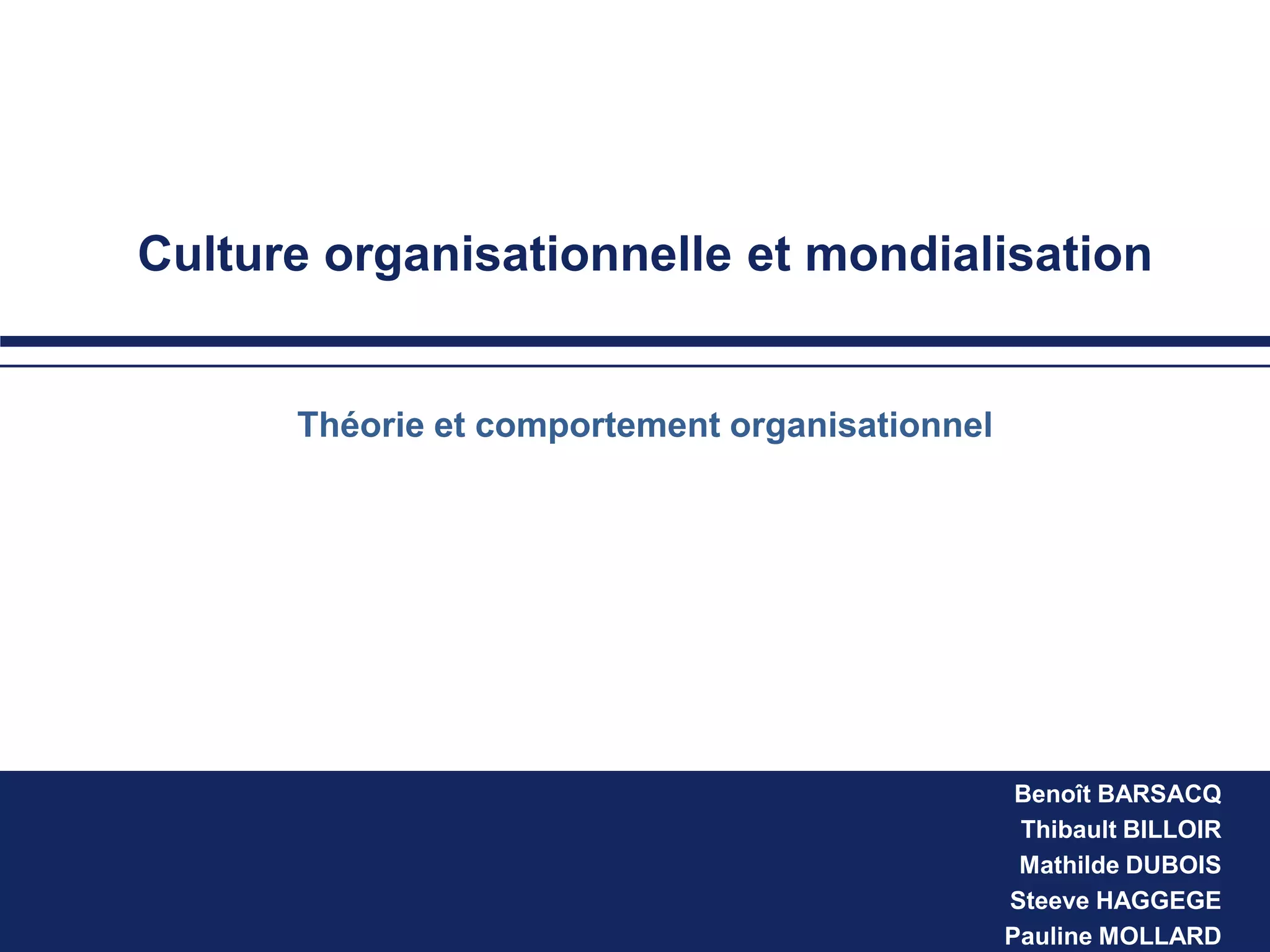 Culture organisationnelle et mondialisation

Théorie et comportement organisationnel

Benoît BARSACQ
Thibault BILLOIR
Mathilde DUBOIS
Steeve HAGGEGE
Pauline MOLLARD